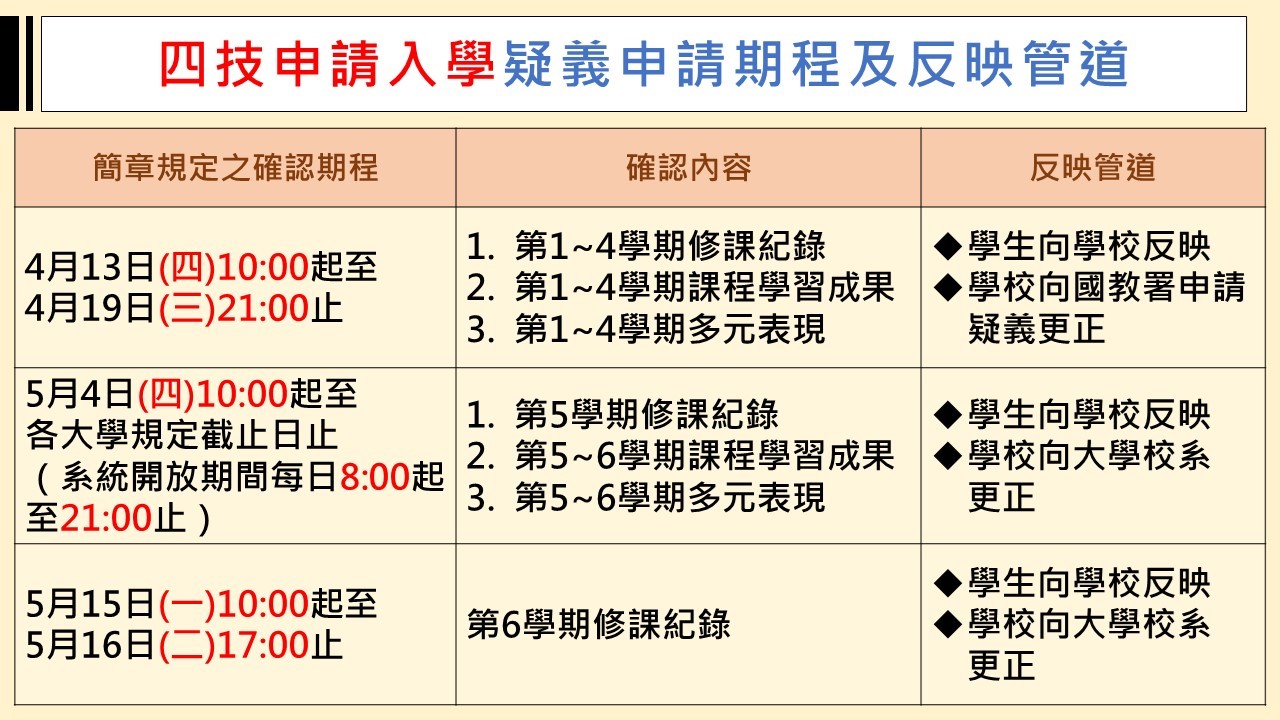 四技申請入學疑義申請期程及反映管道

| 簡章規定之確認期程 | 確認內容 | 反映管道 |
|---|---|---|
| 4月13日(四)10:00起至 4月19日(三)21:00止 | 1. 第1~4學期修課紀錄 2. 第1~4學期課程學習成果 3. 第1~4學期多元表現 | ◆學生向學校反映 ◆學校向國教署申請疑義更正 |
| 5月4日(四)10:00起至 各大學規定截止日止 （系統開放期間每日8:00起至21:00止） | 1. 第5學期修課紀錄 2. 第5~6學期課程學習成果 3. 第5~6學期多元表現 | ◆學生向學校反映 ◆學校向大學校系更正 |
| 5月15日(一)10:00起至 5月16日(二)17:00止 | 第6學期修課紀錄 | ◆學生向學校反映 ◆學校向大學校系更正 |